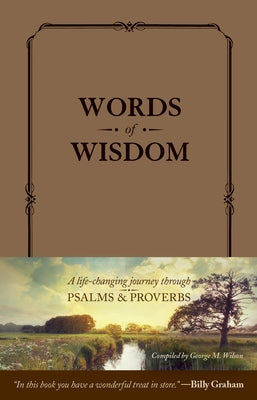 WORDS
of
WISDOM

A life-changing journey through
PSALMS & PROVERBS

Compiled by George M. Wilson

"In this book you have a wonderful treat in store." —Billy Graham